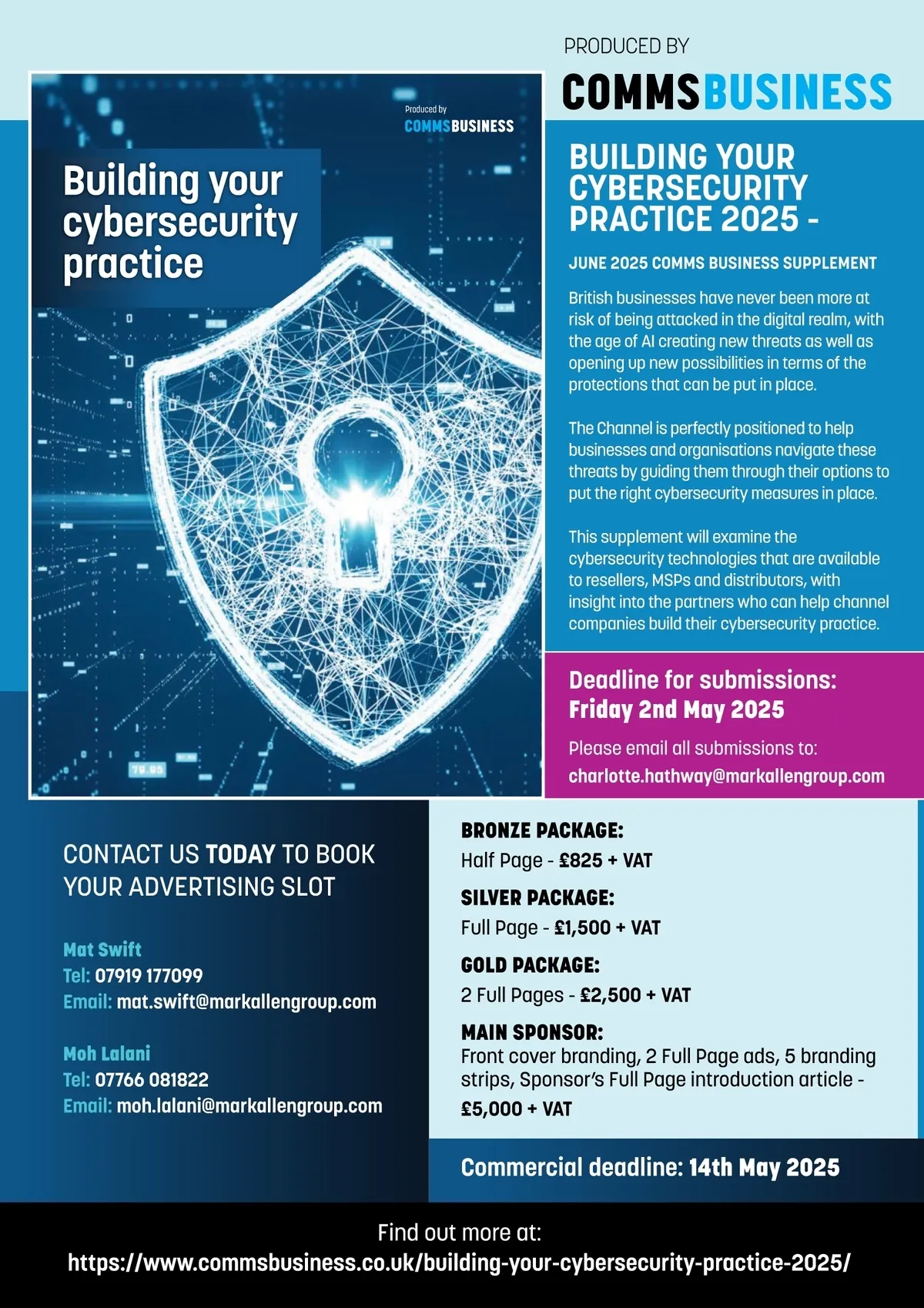 PRODUCED BY

COMMSBUSINESS

Produced by
COMMSBUSINESS

Building your cybersecurity practice

BUILDING YOUR CYBERSECURITY PRACTICE 2025 -

JUNE 2025 COMMS BUSINESS SUPPLEMENT

British businesses have never been more at risk of being attacked in the digital realm, with the age of AI creating new threats as well as opening up new possibilities in terms of the protections that can be put in place.

The Channel is perfectly positioned to help businesses and organisations navigate these threats by guiding them through their options to put the right cybersecurity measures in place.

This supplement will examine the cybersecurity technologies that are available to resellers, MSPs and distributors, with insight into the partners who can help channel companies build their cybersecurity practice.

Deadline for submissions: Friday 2nd May 2025

Please email all submissions to:
charlotte.hathway@markallengroup.com

CONTACT US TODAY TO BOOK YOUR ADVERTISING SLOT

Mat Swift
Tel: 07919 177099
Email: mat.swift@markallengroup.com

Moh Lalani
Tel: 07766 081822
Email: moh.lalani@markallengroup.com

BRONZE PACKAGE:
Half Page - £825 + VAT

SILVER PACKAGE:
Full Page - £1,500 + VAT

GOLD PACKAGE:
2 Full Pages - £2,500 + VAT

MAIN SPONSOR:
Front cover branding, 2 Full Page ads, 5 branding strips, Sponsor's Full Page introduction article - £5,000 + VAT

Commercial deadline: 14th May 2025

Find out more at:
https://www.commsbusiness.co.uk/building-your-cybersecurity-practice-2025/